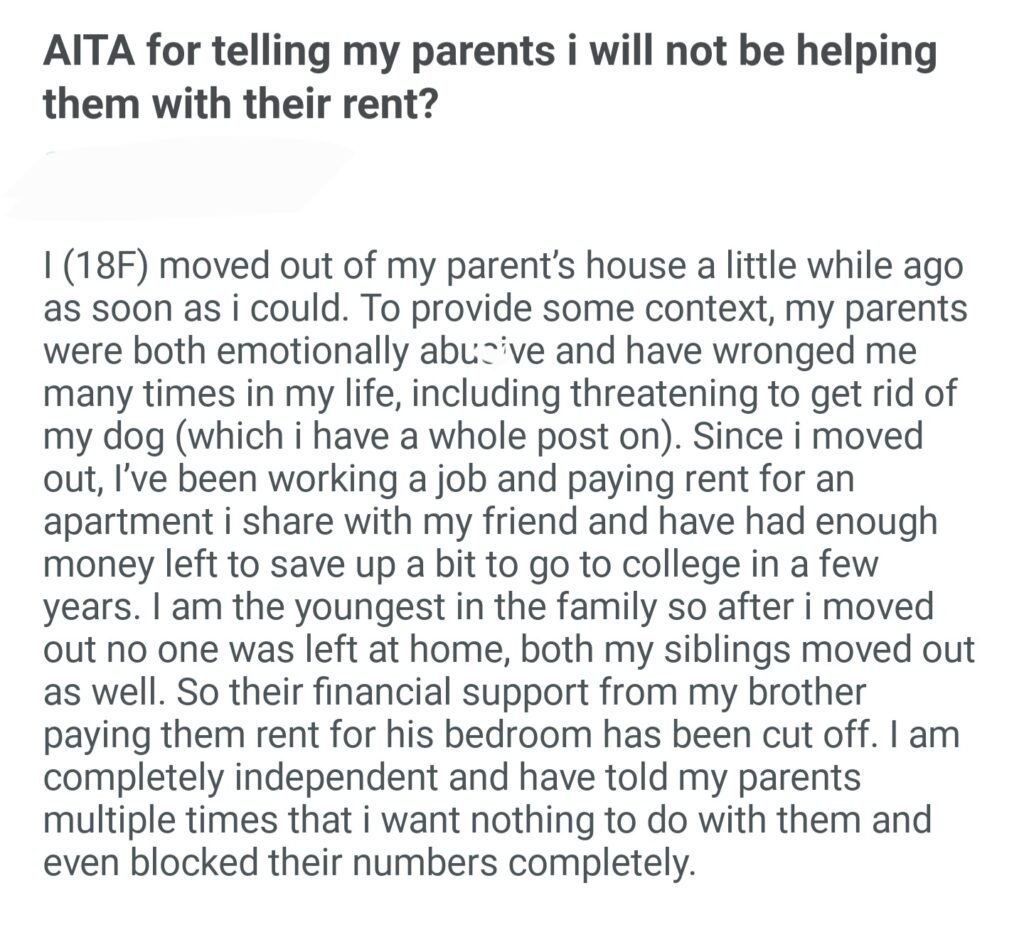 AITA for telling my parents i will not be helping them with their rent?

I (18F) moved out of my parent's house a little while ago as soon as i could. To provide some context, my parents were both emotionally abusive and have wronged me many times in my life, including threatening to get rid of my dog (which i have a whole post on). Since i moved out, I've been working a job and paying rent for an apartment i share with my friend and have had enough money left to save up a bit to go to college in a few years. I am the youngest in the family so after i moved out no one was left at home, both my siblings moved out as well. So their financial support from my brother paying them rent for his bedroom has been cut off. I am completely independent and have told my parents multiple times that i want nothing to do with them and even blocked their numbers completely.